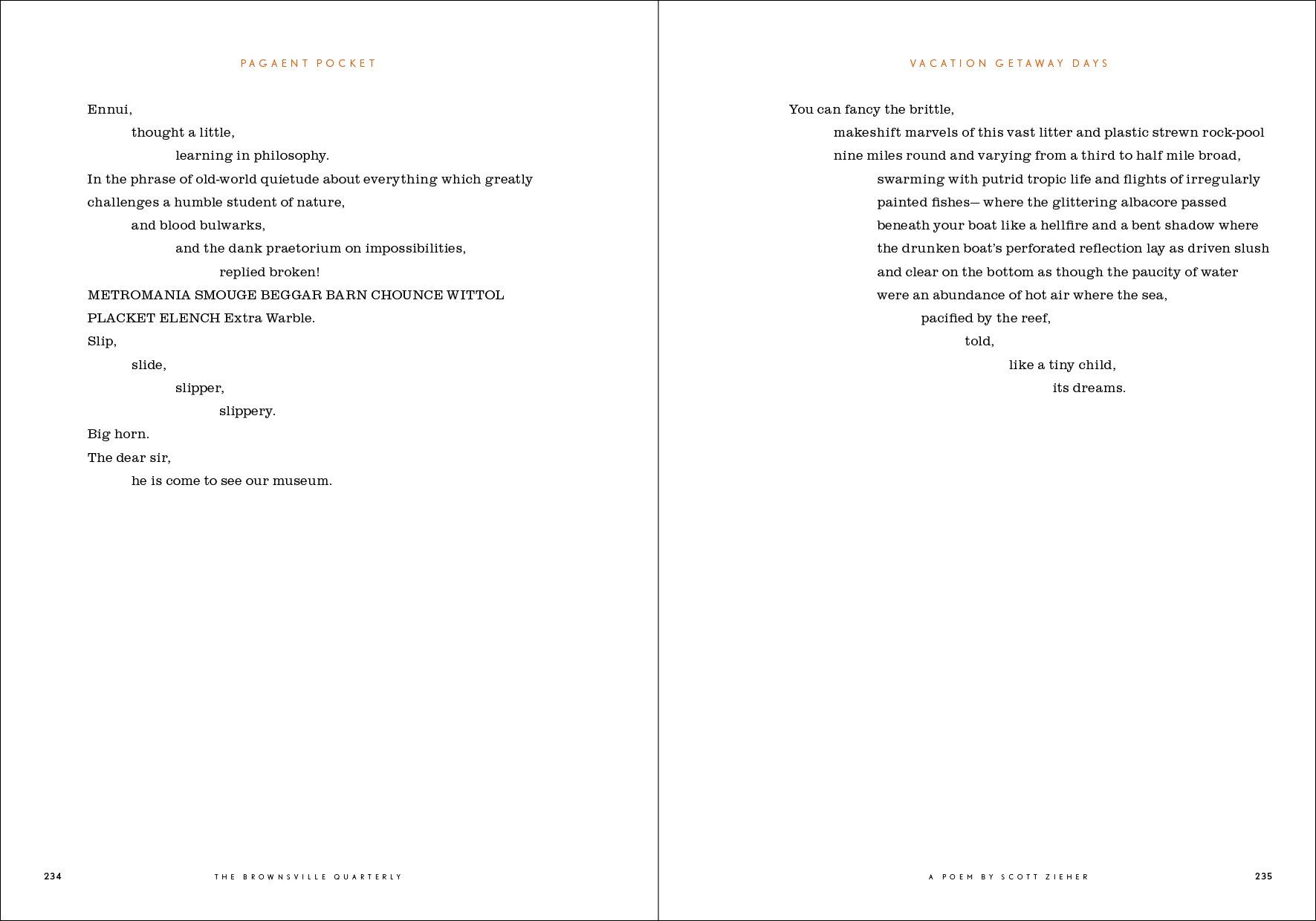 PAGAENT POCKET

Ennui,
thought a little,
learning in philosophy.
In the phrase of old-world quietude about everything which greatly challenges a humble student of nature,
and blood bulwarks,
and the dank praetorium on impossibilities,
replied broken!
METROMANIA SMOUGE BEGGAR BARN CHOUNCE WITTOL PLACKET ELENCH Extra Warble.
Slip,
slide,
slipper,
slippery.
Big horn.
The dear sir,
he is come to see our museum.

234 THE BROWNSVILLE QUARTERLY

VACATION GETAWAY DAYS

You can fancy the brittle,
makeshift marvels of this vast litter and plastic strewn rock-pool
nine miles round and varying from a third to half mile broad,
swarming with putrid tropic life and flights of irregularly painted fishes— where the glittering albacore passed beneath your boat like a hellfire and a bent shadow where the drunken boat's perforated reflection lay as driven slush and clear on the bottom as though the paucity of water were an abundance of hot air where the sea,
pacified by the reef,
told,
like a tiny child,
its dreams.

A POEM BY SCOTT ZIEHER 235